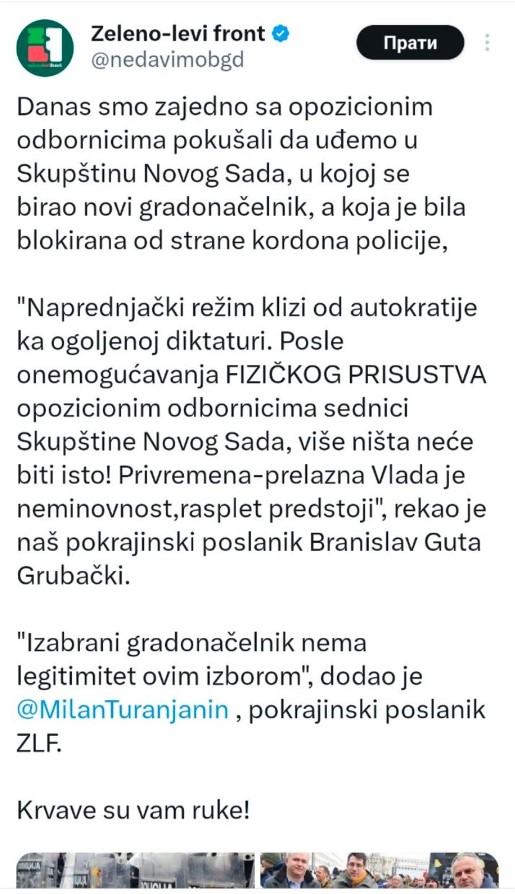 Zeleno-levi front
@nedavimobgd
Прати

Danas smo zajedno sa opozicionim odbornicima pokušali da uđemo u Skupštinu Novog Sada, u kojoj se birao novi gradonačelnik, a koja je bila blokirana od strane kordona policije,

"Naprednjački režim klizi od autokratije ka ogoljenoj diktaturi. Posle onemogućavanja FIZIČKOG PRISUSTVA opozicionim odbornicima sednici Skupštine Novog Sada, više ništa neće biti isto! Privremena-prelazna Vlada je neminovnost,rasplet predstoji", rekao je naš pokrajinski poslanik Branislav Guta Grubački.

"Izabrani gradonačelnik nema legitimitet ovim izborom", dodao je @MilanTuranjanin , pokrajinski poslanik ZLF.

Krvave su vam ruke!